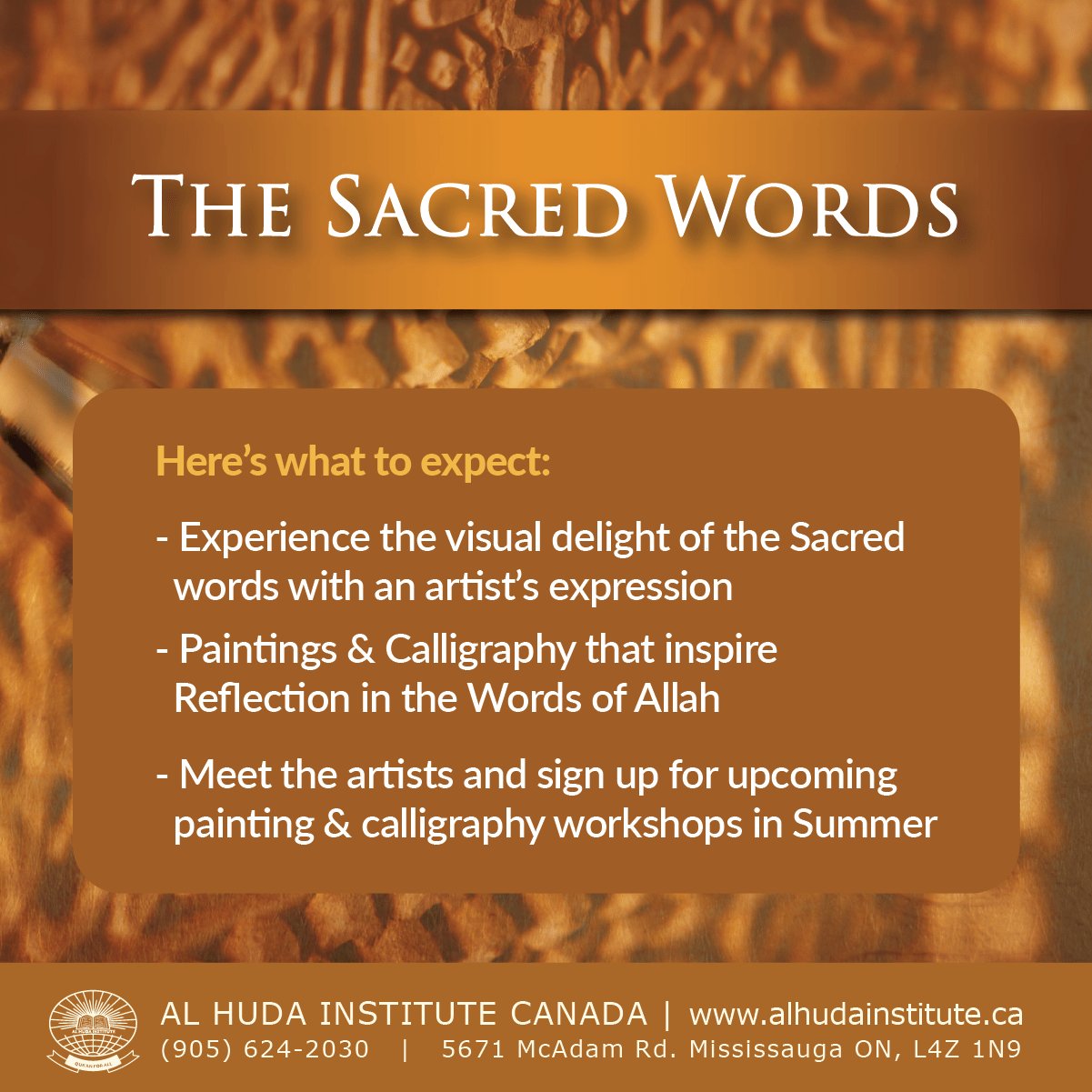 THE SACRED WORDS

Here's what to expect:

- Experience the visual delight of the Sacred words with an artist's expression

- Paintings & Calligraphy that inspire Reflection in the Words of Allah

- Meet the artists and sign up for upcoming painting & calligraphy workshops in Summer

QURAN FOR ALL

AL HUDA INSTITUTE CANADA | www.alhudainstitute.ca
(905) 624-2030 | 5671 McAdam Rd. Mississauga ON, L4Z 1N9